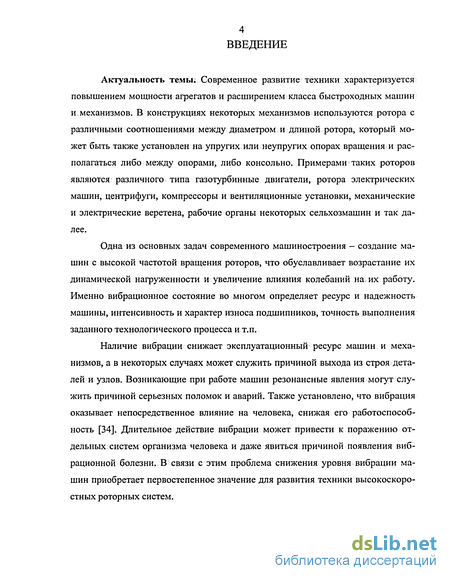 4

ВВЕДЕНИЕ

Актуальность темы. Современное развитие техники характеризуется повышением мощности агрегатов и расширением класса быстроходных машин и механизмов. В конструкциях некоторых механизмов используются ротора с различными соотношениями между диаметром и длиной ротора, который может быть также установлен на упругих или неупругих опорах вращения и располагаться либо между опорами, либо консольно. Примерами таких роторов являются различного типа газотурбинные двигатели, ротора электрических машин, центрифуги, компрессоры и вентиляционные установки, механические и электрические веретена, рабочие органы некоторых сельхозмашин и так далее.

Одна из основных задач современного машиностроения – создание машин с высокой частотой вращения роторов, что обуславливает возрастание их динамической нагруженности и увеличение влияния колебаний на их работу. Именно вибрационное состояние во многом определяет ресурс и надежность машины, интенсивность и характер износа подшипников, точность выполнения заданного технологического процесса и т.п.

Наличие вибрации снижает эксплуатационный ресурс машин и механизмов, а в некоторых случаях может служить причиной выхода из строя деталей и узлов. Возникающие при работе машин резонансные явления могут служить причиной серьезных поломок и аварий. Также установлено, что вибрация оказывает непосредственное влияние на человека, снижая его работоспособность [34]. Длительное действие вибрации может привести к поражению отдельных систем организма человека и даже явиться причиной появления вибрационной болезни. В связи с этим проблема снижения уровня вибрации машин приобретает первостепенное значение для развития техники высокоскоростных роторных систем.

dsLib.net
библиотека диссертаций